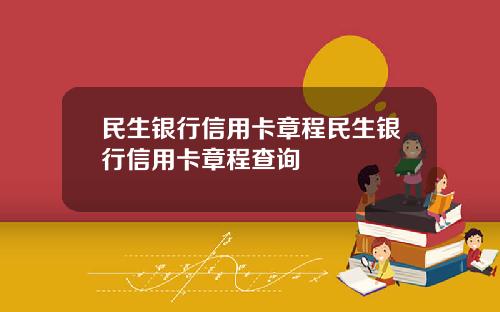 民生银行信用卡章程民生银行信用卡章程查询